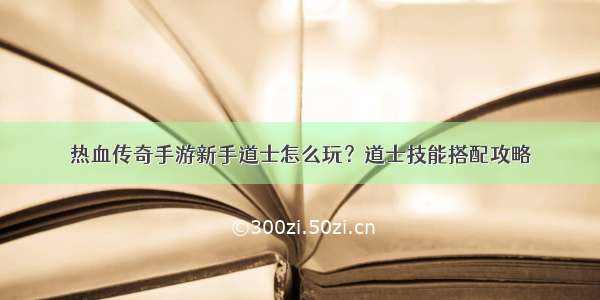 热血传奇手游新手道士怎么玩？道士技能搭配攻略

©300zi.50zi.cn